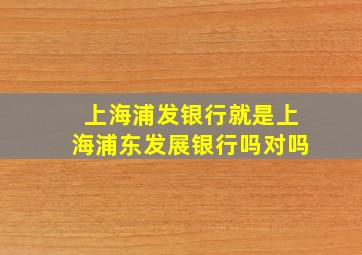 上海浦发银行就是上海浦东发展银行吗对吗